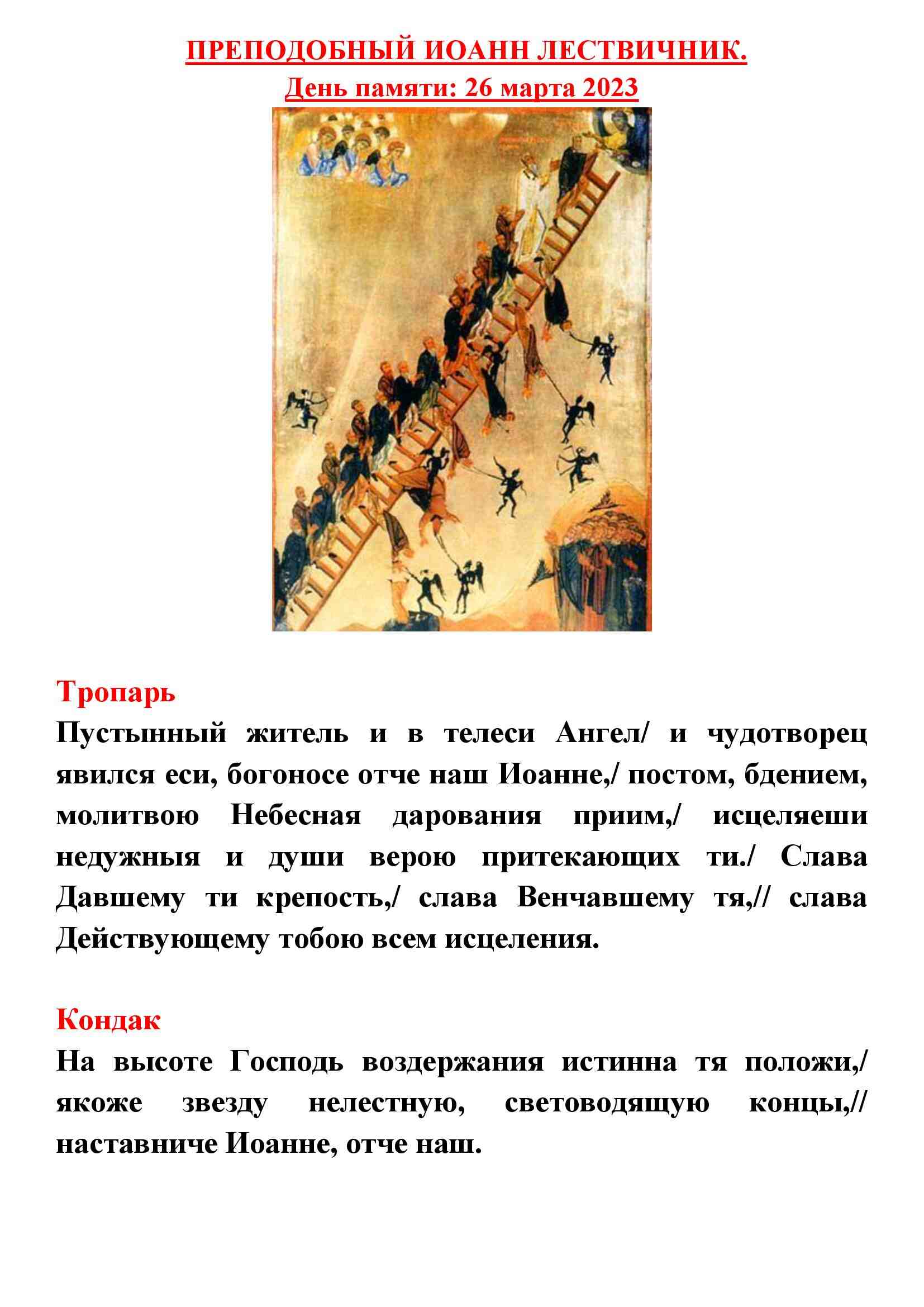 ПРЕПОДОБНЫЙ ИОАНН ЛЕСТВИЧНИК.
День памяти: 26 марта 2023

Тропарь
Пустынный житель и в телеси Ангел/ и чудотворец явился еси, богоносе отче наш Иоанне,/ постом, бдением, молитвою Небесная дарования приим,/ исцеляеши недужныя и души верою притекающих ти./ Слава Давшему ти крепость,/ слава Венчавшему тя,// слава Действующему тобою всем исцеления.

Кондак
На высоте Господь воздержания истинна тя положи,/ якоже звезду нелестную, световодящую концы,// наставниче Иоанне, отче наш.